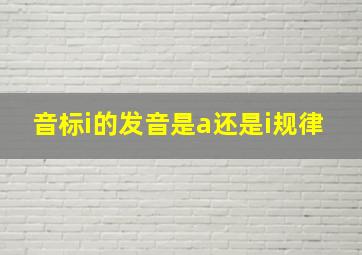 音标i的发音是a还是i规律